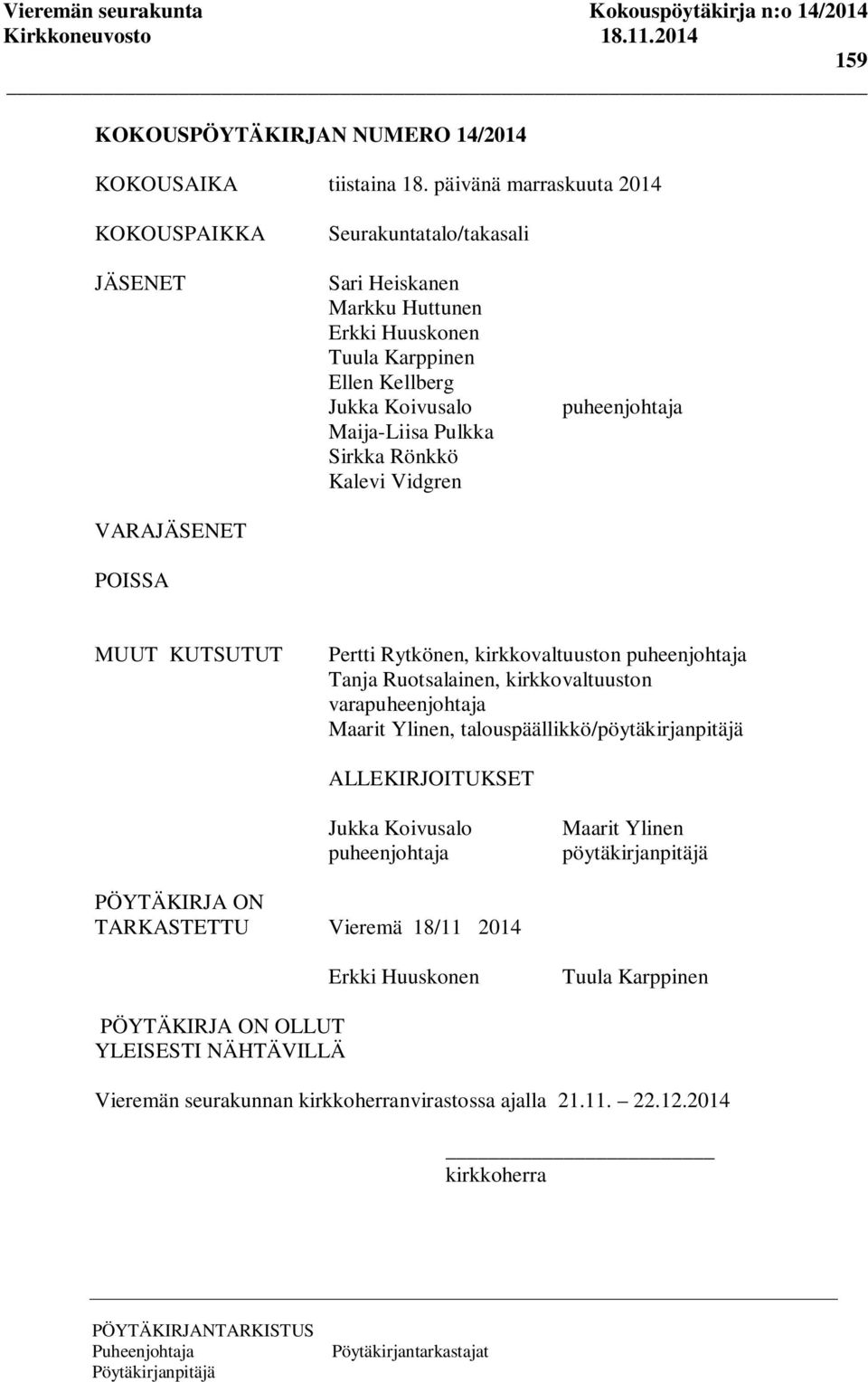 Vieremän seurakunta Kokouspöytäkirja n:o 14/2014
Kirkkoneuvosto 18.11.2014
159

KOKOUSPÖYTÄKIRJAN NUMERO 14/2014

KOKOUSAIKA tiistaina 18. päivänä marraskuuta 2014

KOKOUSPAIKKA Seurakuntatalo/takasali

JÄSENET Sari Heiskanen
Markku Huttunen
Erkki Huuskonen
Tuula Karppinen
Ellen Kellberg
Jukka Koivusalo puheenjohtaja
Maija-Liisa Pulkka
Sirkka Rönkkö
Kalevi Vidgren

VARAJÄSENET

POISSA

MUUT KUTSUTUT Pertti Rytkönen, kirkkovaltuuston puheenjohtaja
Tanja Ruotsalainen, kirkkovaltuuston varapuheenjohtaja
Maarit Ylinen, talouspäällikkö/pöytäkirjanpitäjä

ALLEKIRJOITUKSET

Jukka Koivusalo Maarit Ylinen
puheenjohtaja pöytäkirjanpitäjä

PÖYTÄKIRJA ON TARKASTETTU Vieremä 18/11 2014

Erkki Huuskonen Tuula Karppinen

PÖYTÄKIRJA ON OLLUT YLEISESTI NÄHTÄVILLÄ

Vieremän seurakunnan kirkkoherranvirastossa ajalla 21.11. – 22.12.2014

kirkkoherra

PÖYTÄKIRJANTARKISTUS
Puheenjohtaja Pöytäkirjantarkastajat
Pöytäkirjanpitäjä